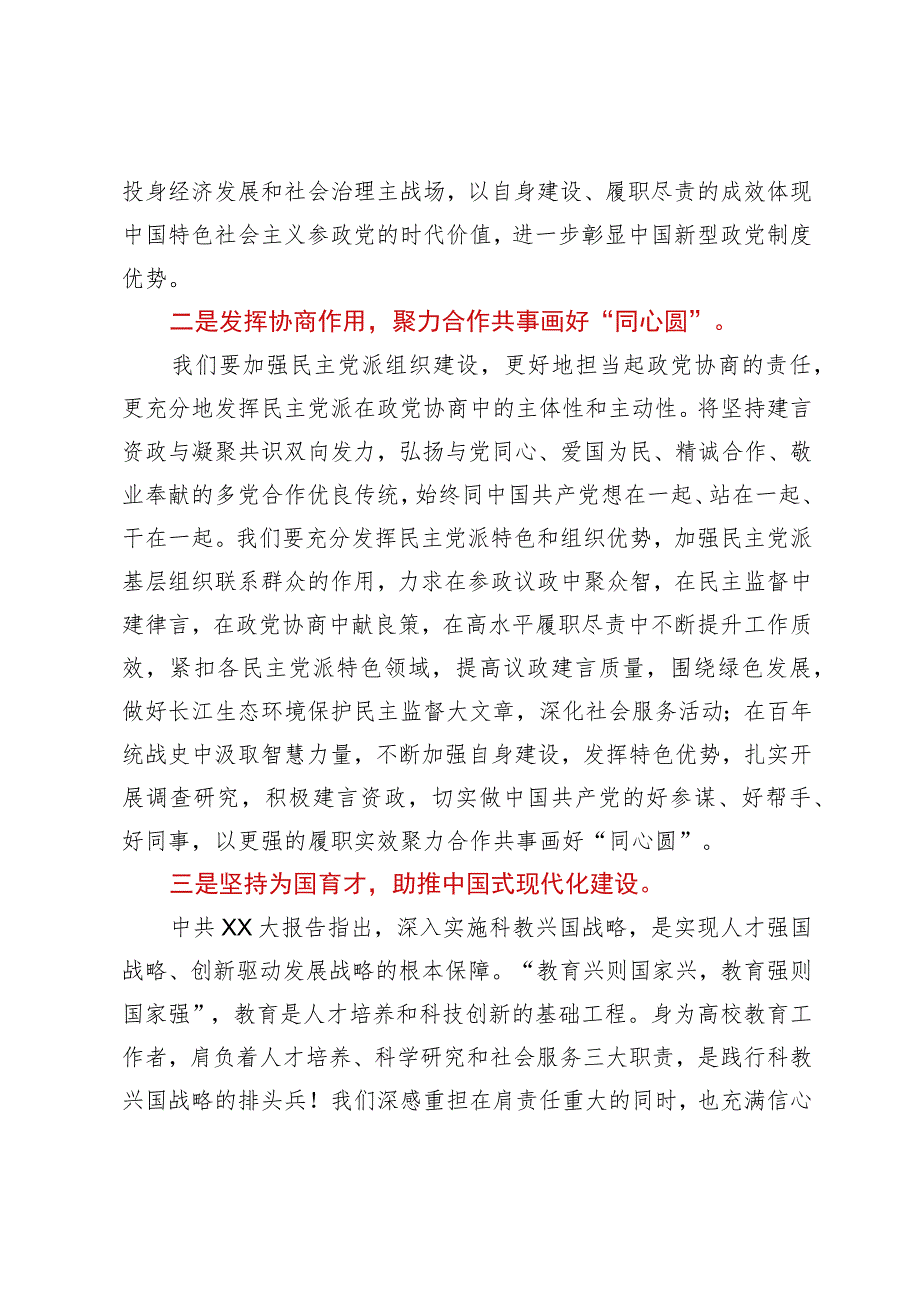 投身经济发展和社会治理主战场，以自身建设、履职尽责的成效体现中国特色社会主义参政党的时代价值，进一步彰显中国新型政党制度优势。

二是发挥协商作用，聚力合作共事画好“同心圆”。

我们要加强民主党派组织建设，更好地担当起政党协商的责任，更充分地发挥民主党派在政党协商中的主体性和主动性。将坚持建言资政与凝聚共识双向发力，弘扬与党同心、爱国为民、精诚合作、敬业奉献的多党合作优良传统，始终同中国共产党想在一起、站在一起、干在一起。我们要充分发挥民主党派特色和组织优势，加强民主党派基层组织联系群众的作用，力求在参政议政中聚众智，在民主监督中建律言，在政党协商中献良策，在高水平履职尽责中不断提升工作质效，紧扣各民主党派特色领域，提高议政建言质量，围绕绿色发展，做好长江生态环境保护民主监督大文章，深化社会服务活动；在百年统战史中汲取智慧力量，不断加强自身建设，发挥特色优势，扎实开展调查研究，积极建言资政，切实做中国共产党的好参谋、好帮手、好同事，以更强的履职实效聚力合作共事画好“同心圆”。

三是坚持为国育才，助推中国式现代化建设。

中共XX大报告指出，深入实施科教兴国战略，是实现人才强国战略、创新驱动发展战略的根本保障。“教育兴则国家兴，教育强则国家强”，教育是人才培养和科技创新的基础工程。身为高校教育工作者，肩负着人才培养、科学研究和社会服务三大职责，是践行科教兴国战略的排头兵！我们深感重担在肩责任重大的同时，也充满信心